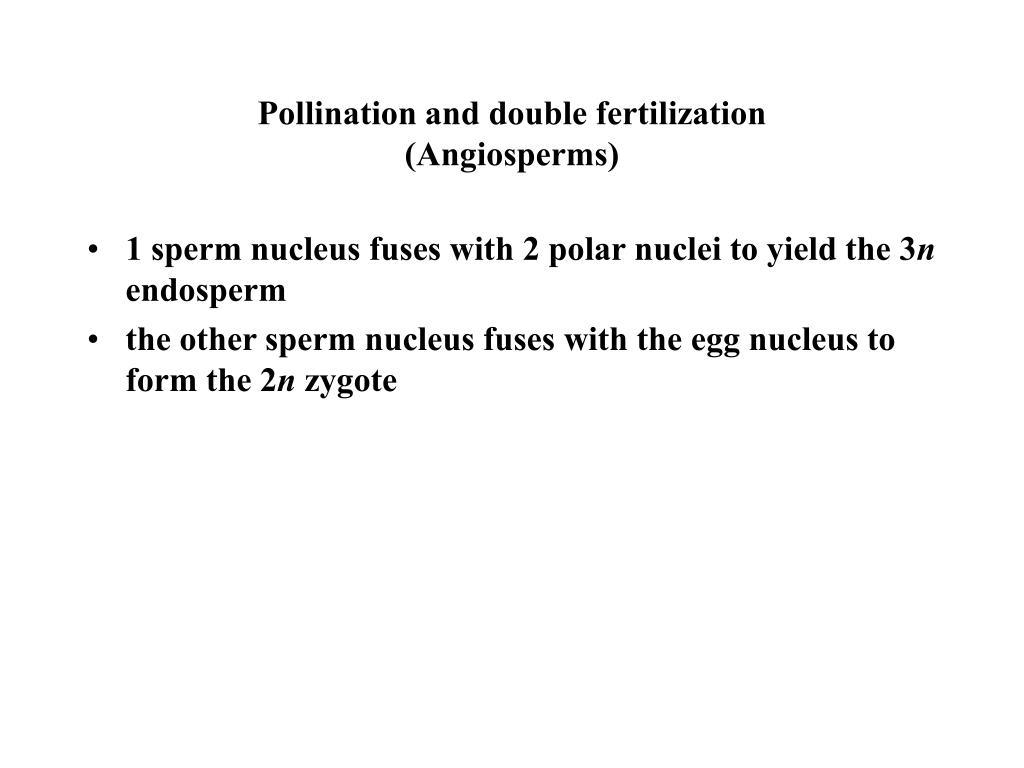 Pollination and double fertilization
(Angiosperms)

• 1 sperm nucleus fuses with 2 polar nuclei to yield the 3n endosperm
• the other sperm nucleus fuses with the egg nucleus to form the 2n zygote